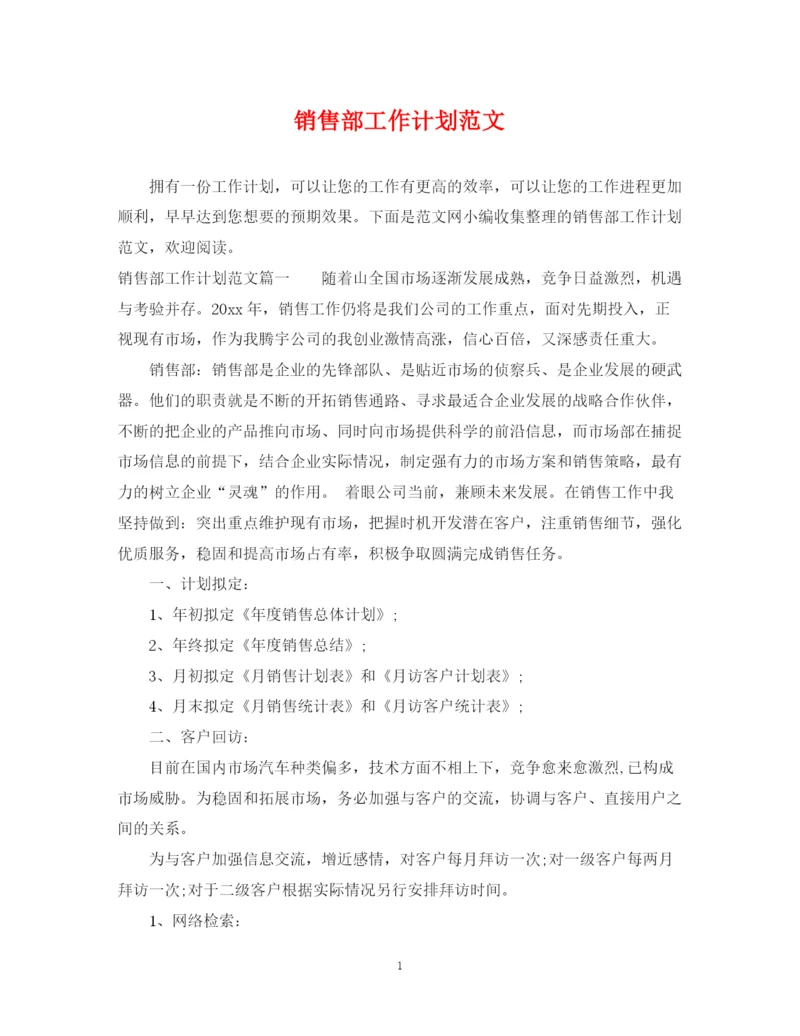 销售部工作计划范文

拥有一份工作计划，可以让您的工作有更高的效率，可以让您的工作进程更加顺利，早早达到您想要的预期效果。下面是范文网小编收集整理的销售部工作计划范文，欢迎阅读。

销售部工作计划范文篇一　　随着山全国市场逐渐发展成熟，竞争日益激烈，机遇与考验并存。20xx 年，销售工作仍将是我们公司的工作重点，面对先期投入，正视现有市场，作为我腾宇公司的我创业激情高涨，信心百倍，又深感责任重大。

销售部：销售部是企业的先锋部队、是贴近市场的侦察兵、是企业发展的硬武器。他们的职责就是不断的开拓销售通路、寻求最适合企业发展的战略合作伙伴，不断的把企业的产品推向市场、同时向市场提供科学的前沿信息，而市场部在捕捉市场信息的前提下，结合企业实际情况，制定强有力的市场方案和销售策略，最有力的树立企业“灵魂”的作用。 着眼公司当前，兼顾未来发展。在销售工作中我坚持做到：突出重点维护现有市场，把握时机开发潜在客户，注重销售细节，强化优质服务，稳固和提高市场占有率，积极争取圆满完成销售任务。

一、计划拟定：

1、年初拟定《年度销售总体计划》；

2、年终拟定《年度销售总结》；

3、月初拟定《月销售计划表》和《月访客户计划表》；

4、月末拟定《月销售统计表》和《月访客户统计表》；

二、客户回访：

目前在国内市场汽车种类偏多，技术方面不相上下，竞争愈来愈激烈,已构成市场威胁。为稳固和拓展市场，务必加强与客户的交流，协调与客户、直接用户之间的关系。

为与客户加强信息交流，增近感情，对客户每月拜访一次;对一级客户每两月拜访一次;对于二级客户根据实际情况另行安排拜访时间。

1、网络检索：

1